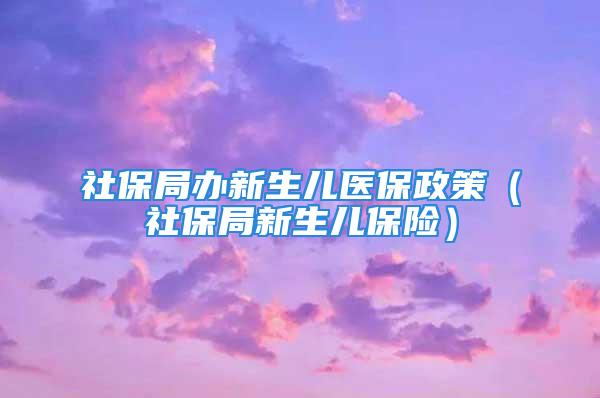 社保局办新生儿医保政策（社保局新生儿保险）